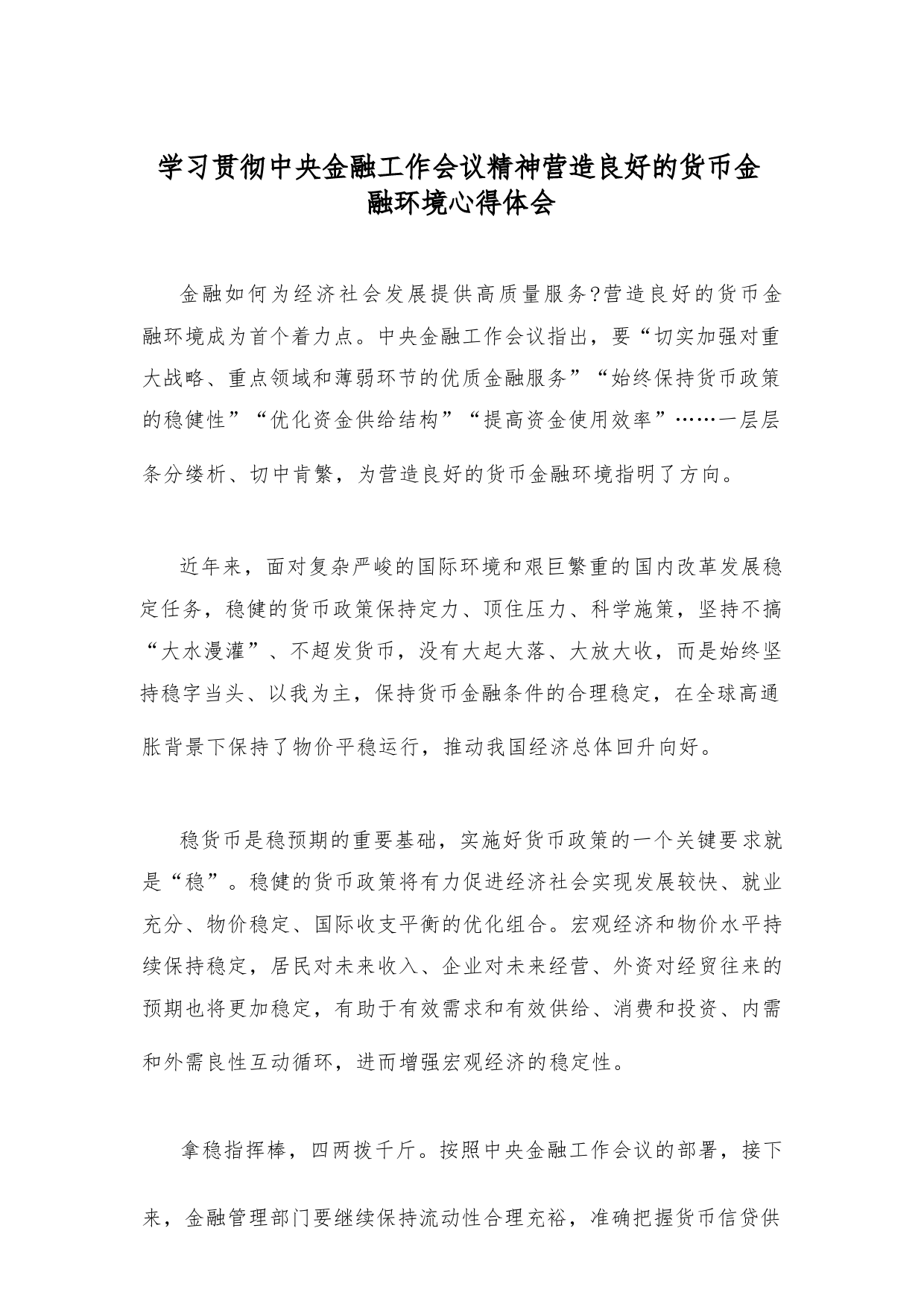 学习贯彻中央金融工作会议精神营造良好的货币金融环境心得体会

金融如何为经济社会发展提供高质量服务?营造良好的货币金融环境成为首个着力点。中央金融工作会议指出，要“切实加强对重大战略、重点领域和薄弱环节的优质金融服务”“始终保持货币政策的稳健性”“优化资金供给结构”“提高资金使用效率”……一层层条分缕析、切中肯綮，为营造良好的货币金融环境指明了方向。

近年来，面对复杂严峻的国际环境和艰巨繁重的国内改革发展稳定任务，稳健的货币政策保持定力、顶住压力、科学施策，坚持不搞“大水漫灌”、不超发货币，没有大起大落、大放大收，而是始终坚持稳字当头、以我为主，保持货币金融条件的合理稳定，在全球高通胀背景下保持了物价平稳运行，推动我国经济总体回升向好。

稳货币是稳预期的重要基础，实施好货币政策的一个关键要求就是“稳”。稳健的货币政策将有力促进经济社会实现发展较快、就业充分、物价稳定、国际收支平衡的优化组合。宏观经济和物价水平持续保持稳定，居民对未来收入、企业对未来经营、外资对经贸往来的预期也将更加稳定，有助于有效需求和有效供给、消费和投资、内需和外需良性互动循环，进而增强宏观经济的稳定性。

拿稳指挥棒，四两拨千斤。按照中央金融工作会议的部署，接下来，金融管理部门要继续保持流动性合理充裕，准确把握货币信贷供